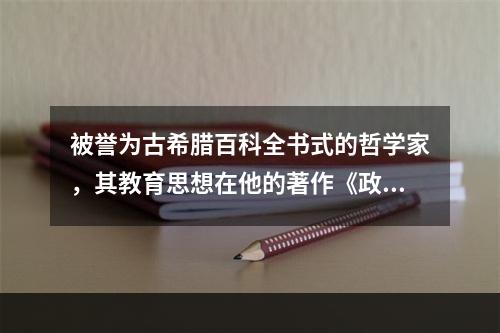 被誉为古希腊百科全书式的哲学家，其教育思想在他的著作《政...